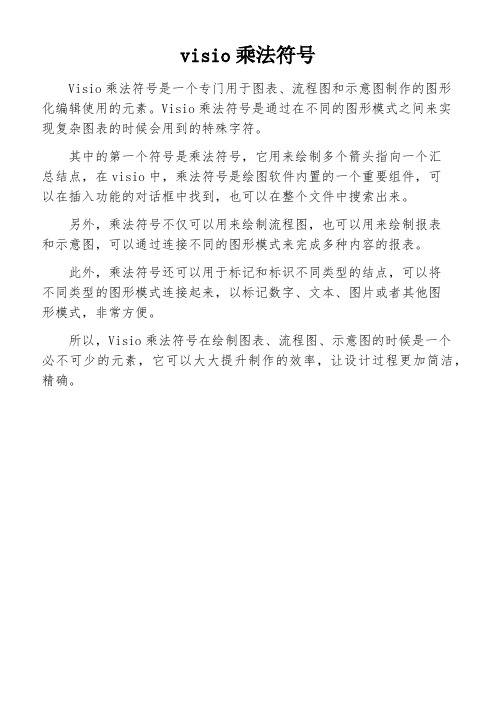 visio 乘法符号

Visio 乘法符号是一个专门用于图表、流程图和示意图制作的图形化编辑使用的元素。Visio 乘法符号是通过在不同的图形模式之间来实现复杂图表的时候会用到的特殊字符。

其中的第一个符号是乘法符号，它用来绘制多个箭头指向一个汇总结点，在 visio 中，乘法符号是绘图软件内置的一个重要组件，可以在插入功能的对话框中找到，也可以在整个文件中搜索出来。

另外，乘法符号不仅可以用来绘制流程图，也可以用来绘制报表和示意图，可以通过连接不同的图形模式来完成多种内容的报表。

此外，乘法符号还可以用于标记和标识不同类型的结点，可以将不同类型的图形模式连接起来，以标记数字、文本、图片或者其他图形模式，非常方便。

所以，Visio 乘法符号在绘制图表、流程图、示意图的时候是一个必不可少的元素，它可以大大提升制作的效率，让设计过程更加简洁，精确。